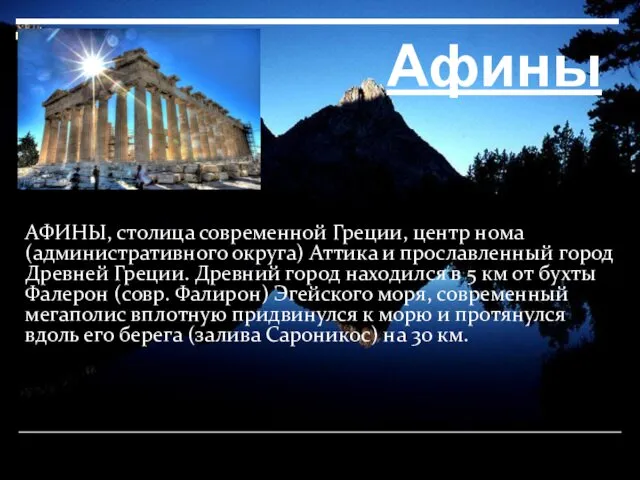 Афины

АФИНЫ, столица современной Греции, центр нома (административного округа) Аттика и прославленный город Древней Греции. Древний город находился в 5 км от бухты Фалерон (совр. Фалирон) Эгейского моря, современный мегаполис вплотную придвинулся к морю и протянулся вдоль его берега (залива Сароникос) на 30 км.